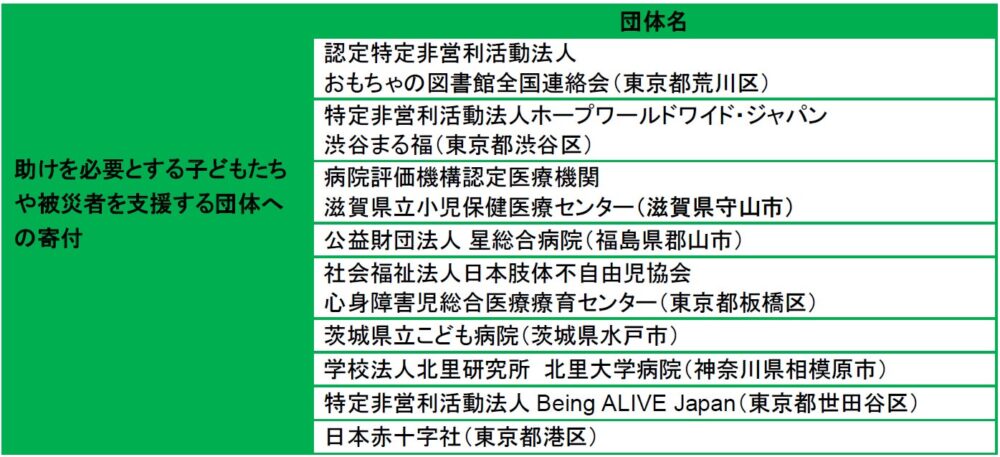 | | 団体名 |
|---|---|
| 助けを必要とする子どもたちや被災者を支援する団体への寄付 | 認定特定非営利活動法人 おもちゃの図書館全国連絡会（東京都荒川区） |
| | 特定非営利活動法人ホープワールドワイド・ジャパン 渋谷まる福（東京都渋谷区） |
| | 病院評価機構認定医療機関 滋賀県立小児保健医療センター（滋賀県守山市） |
| | 公益財団法人 星総合病院（福島県郡山市） |
| | 社会福祉法人日本肢体不自由児協会 心身障害児総合医療療育センター（東京都板橋区） |
| | 茨城県立こども病院（茨城県水戸市） |
| | 学校法人北里研究所　北里大学病院（神奈川県相模原市） |
| | 特定非営利活動法人 Being ALIVE Japan（東京都世田谷区） |
| | 日本赤十字社（東京都港区） |